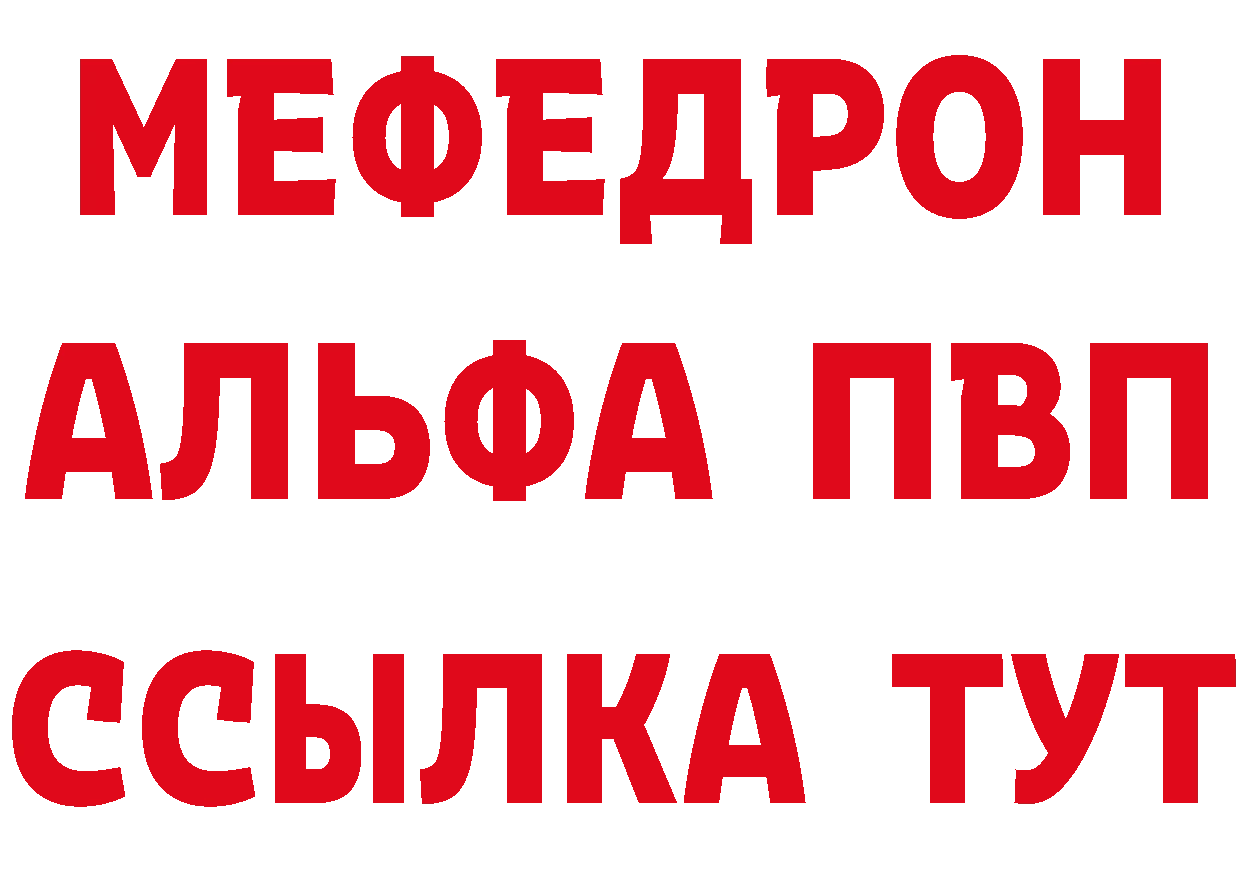 МЕФЕДРОН
АЛЬФА ПВП
ССЫЛКА ТУТ